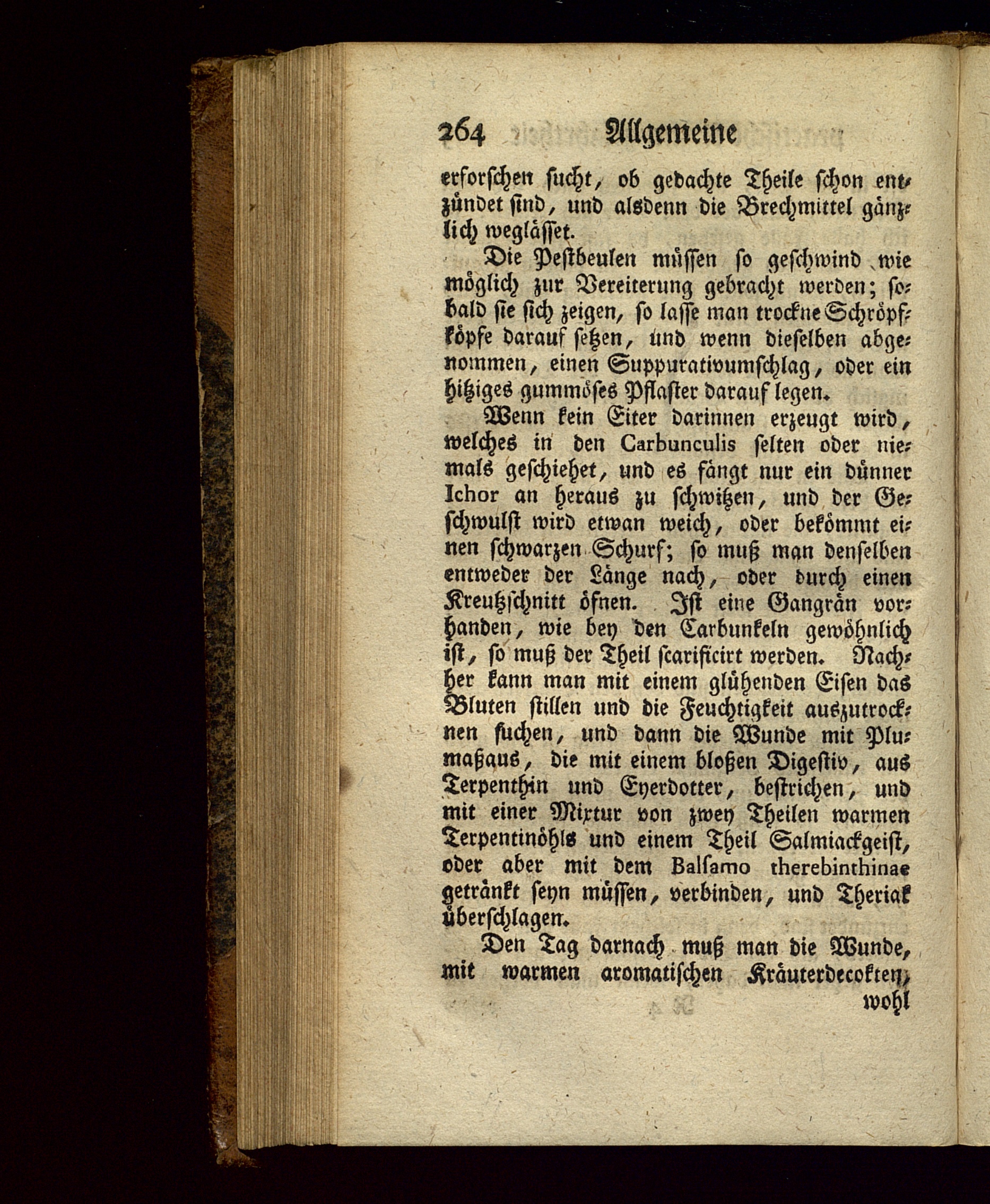 264 Allgemeine

erforschen sucht, ob gedachte Theile schon entzündet sind, und alsdenn die Brechmittel gänzlich wegläßet.

Die Pestbeulen müssen so geschwind wie möglich zur Vereiterung gebracht werden; sobald sie sich zeigen, so lasse man trockne Schröpfköpfe darauf setzen, und wenn dieselben abgenommen, einen Suppurativumschlag, oder ein hitziges gummöses Pflaster darauf legen.

Wenn kein Eiter darinnen erzeugt wird, welches in den Carbunculis selten oder niemals geschiehet, und es fängt nur ein dünner Ichor an heraus zu schwitzen, und der Geschwulst wird etwan weich, oder bekömmt einen schwarzen Schurf; so muß man denselben entweder der Länge nach, oder durch einen Kreutzschnitt öfnen. Ist eine Gangrän vorhanden, wie bey den Carbunkeln gewöhnlich ist, so muß der Theil scarificirt werden. Nachher kann man mit einem glühenden Eisen das Bluten stillen und die Feuchtigkeit auszutrocknen suchen, und dann die Wunde mit Plumaßaus, die mit einem bloßen Digestiv, aus Terpenthin und Eyerdotter, bestrichen, und mit einer Mixtur von zwey Theilen warmen Terpentinöhls und einem Theil Salmiackgeist, oder aber mit dem Balsamo therebinthinae getränkt seyn müssen, verbinden, und Theriak überschlagen.

Den Tag darnach muß man die Wunde, mit warmen aromatischen Kräuterdecokten, wohl